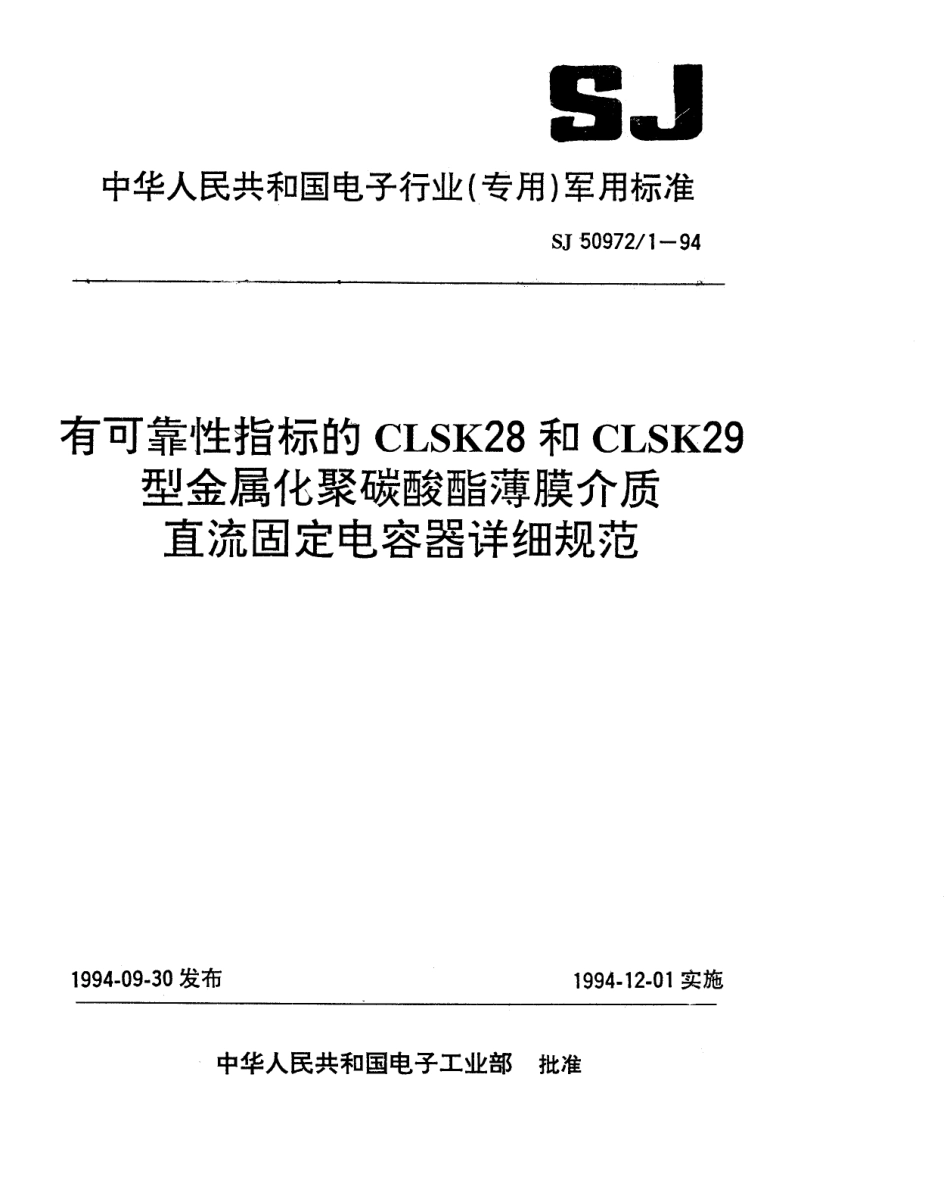 SJ

中华人民共和国电子行业(专用)军用标准

SJ 50972/1—94

有可靠性指标的 CLSK28 和 CLSK29 型金属化聚碳酸酯薄膜介质直流固定电容器详细规范

1994-09-30 发布

1994-12-01 实施

中华人民共和国电子工业部 批准